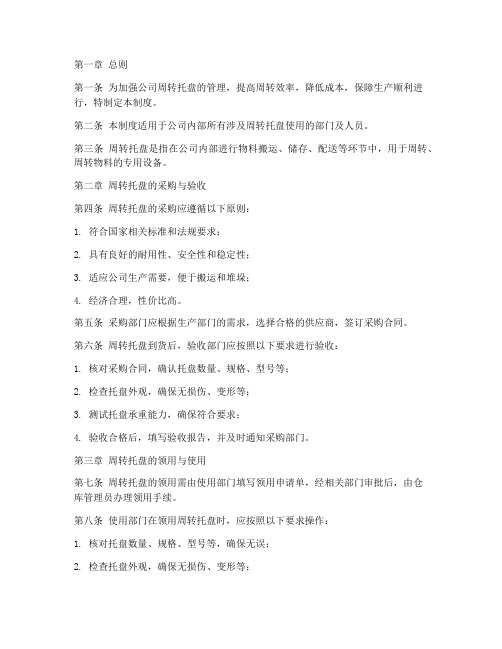 第一章 总则

第一条 为加强公司周转托盘的管理，提高周转效率，降低成本，保障生产顺利进行，特制定本制度。

第二条 本制度适用于公司内部所有涉及周转托盘使用的部门及人员。

第三条 周转托盘是指在公司内部进行物料搬运、储存、配送等环节中，用于周转、周转物料的专用设备。

第二章 周转托盘的采购与验收

第四条 周转托盘的采购应遵循以下原则：

1. 符合国家相关标准和法规要求；

2. 具有良好的耐用性、安全性和稳定性；

3. 适应公司生产需要，便于搬运和堆垛；

4. 经济合理，性价比高。

第五条 采购部门应根据生产部门的需求，选择合格的供应商，签订采购合同。

第六条 周转托盘到货后，验收部门应按照以下要求进行验收：

1. 核对采购合同，确认托盘数量、规格、型号等；

2. 检查托盘外观，确保无损伤、变形等；

3. 测试托盘承重能力，确保符合要求；

4. 验收合格后，填写验收报告，并及时通知采购部门。

第三章 周转托盘的领用与使用

第七条 周转托盘的领用需由使用部门填写领用申请单，经相关部门审批后，由仓库管理员办理领用手续。

第八条 使用部门在领用周转托盘时，应按照以下要求操作：

1. 核对托盘数量、规格、型号等，确保无误；

2. 检查托盘外观，确保无损伤、变形等；